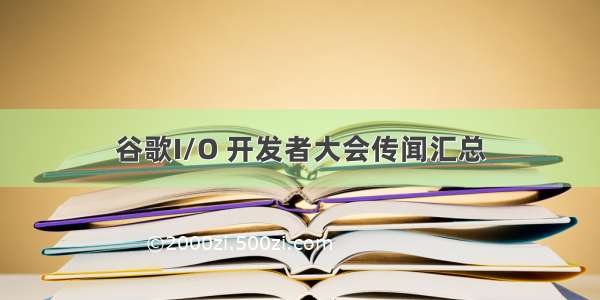 谷歌I/O 开发者大会传闻汇总

©2000zi.500zi.com